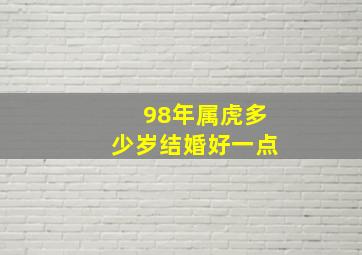 98年属虎多少岁结婚好一点